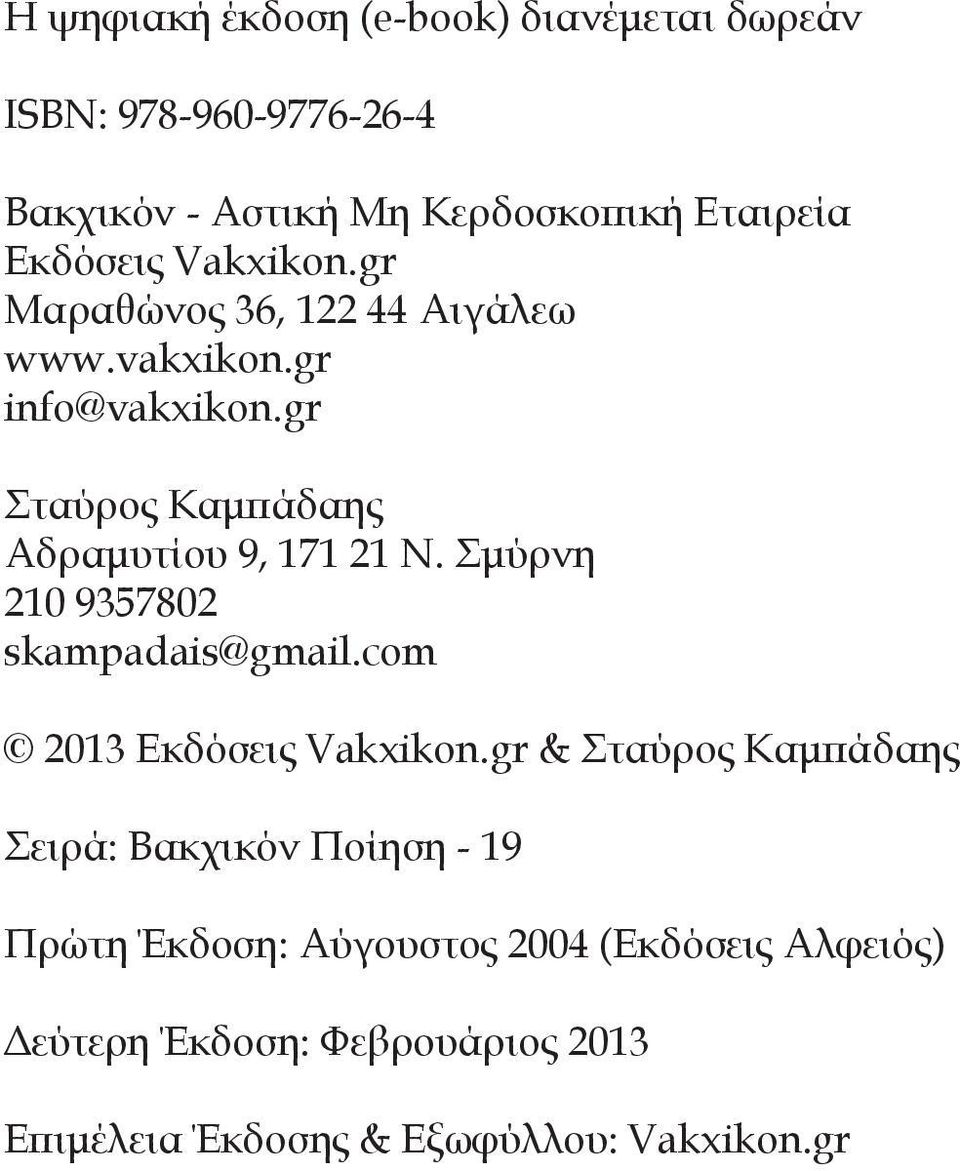 Η ψηφιακή έκδοση (e-book) διανέμεται δωρεάν

ISBN: 978-960-9776-26-4

Βακχικόν - Αστική Μη Κερδοσκοπική Εταιρεία
Εκδόσεις Vakxikon.gr
Μαραθώνος 36, 122 44 Αιγάλεω
www.vakxikon.gr
info@vakxikon.gr

Σταύρος Καμπάδαης
Αδραμυτίου 9, 171 21 Ν. Σμύρνη
210 9357802
skampadais@gmail.com

© 2013 Εκδόσεις Vakxikon.gr & Σταύρος Καμπάδαης

Σειρά: Βακχικόν Ποίηση - 19

Πρώτη Έκδοση: Αύγουστος 2004 (Εκδόσεις Αλφειός)

Δεύτερη Έκδοση: Φεβρουάριος 2013

Επιμέλεια Έκδοσης & Εξωφύλλου: Vakxikon.gr